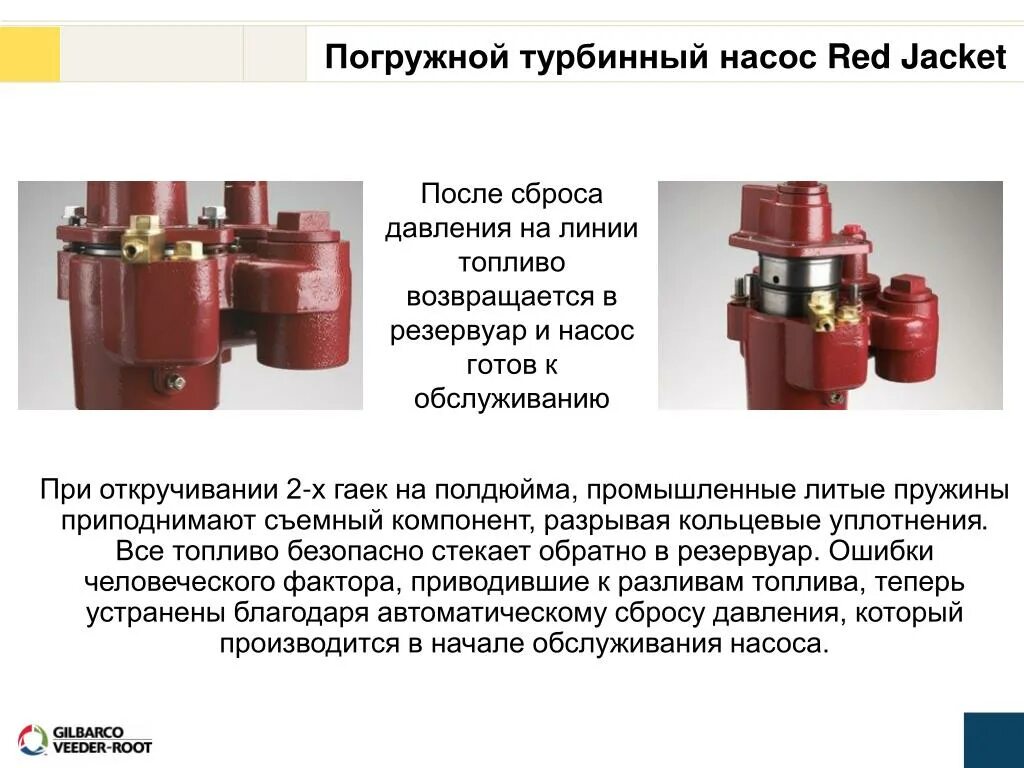 Погружной турбинный насос Red Jacket

После сброса давления на линии топливо возвращается в резервуар и насос готов к обслуживанию

При откручивании 2-х гаек на полдюйма, промышленные литые пружины приподнимают съемный компонент, разрывая кольцевые уплотнения. Все топливо безопасно стекает обратно в резервуар. Ошибки человеческого фактора, приводившие к разливам топлива, теперь устранены благодаря автоматическому сбросу давления, который производится в начале обслуживания насоса.

GILBARCO
VEEDER-ROOT